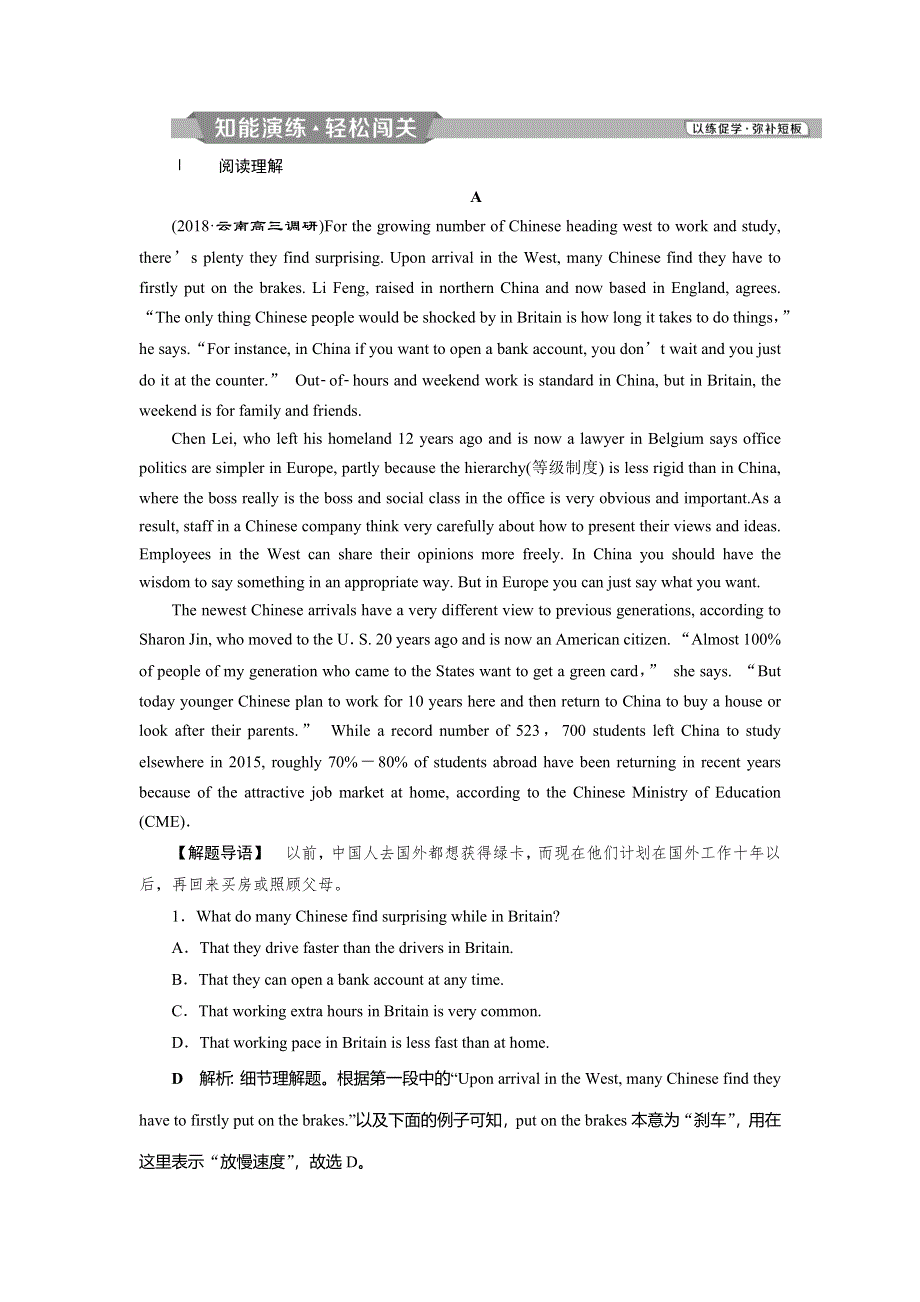 知能演练·轻松闯关 以练促学·弥补短板

Ⅰ 阅读理解

A

(2018·云南高三调研)For the growing number of Chinese heading west to work and study, there’s plenty they find surprising. Upon arrival in the West, many Chinese find they have to firstly put on the brakes. Li Feng, raised in northern China and now based in England, agrees. “The only thing Chinese people would be shocked by in Britain is how long it takes to do things,” he says. “For instance, in China if you want to open a bank account, you don’t wait and you just do it at the counter.” Out-of-hours and weekend work is standard in China, but in Britain, the weekend is for family and friends.

Chen Lei, who left his homeland 12 years ago and is now a lawyer in Belgium says office politics are simpler in Europe, partly because the hierarchy(等级制度) is less rigid than in China, where the boss really is the boss and social class in the office is very obvious and important.As a result, staff in a Chinese company think very carefully about how to present their views and ideas. Employees in the West can share their opinions more freely. In China you should have the wisdom to say something in an appropriate way. But in Europe you can just say what you want.

The newest Chinese arrivals have a very different view to previous generations, according to Sharon Jin, who moved to the U. S. 20 years ago and is now an American citizen. “Almost 100% of people of my generation who came to the States want to get a green card,” she says. “But today younger Chinese plan to work for 10 years here and then return to China to buy a house or look after their parents.” While a record number of 523,700 students left China to study elsewhere in 2015, roughly 70%－80% of students abroad have been returning in recent years because of the attractive job market at home, according to the Chinese Ministry of Education (CME).

【解题导语】 以前，中国人去国外都想获得绿卡，而现在他们计划在国外工作十年以后，再回来买房或照顾父母。

1．What do many Chinese find surprising while in Britain?

A．That they drive faster than the drivers in Britain.

B．That they can open a bank account at any time.

C．That working extra hours in Britain is very common.

D．That working pace in Britain is less fast than at home.

D 解析: 细节理解题。根据第一段中的“Upon arrival in the West, many Chinese find they have to firstly put on the brakes.”以及下面的例子可知，put on the brakes 本意为“刹车”，用在这里表示“放慢速度”，故选 D。